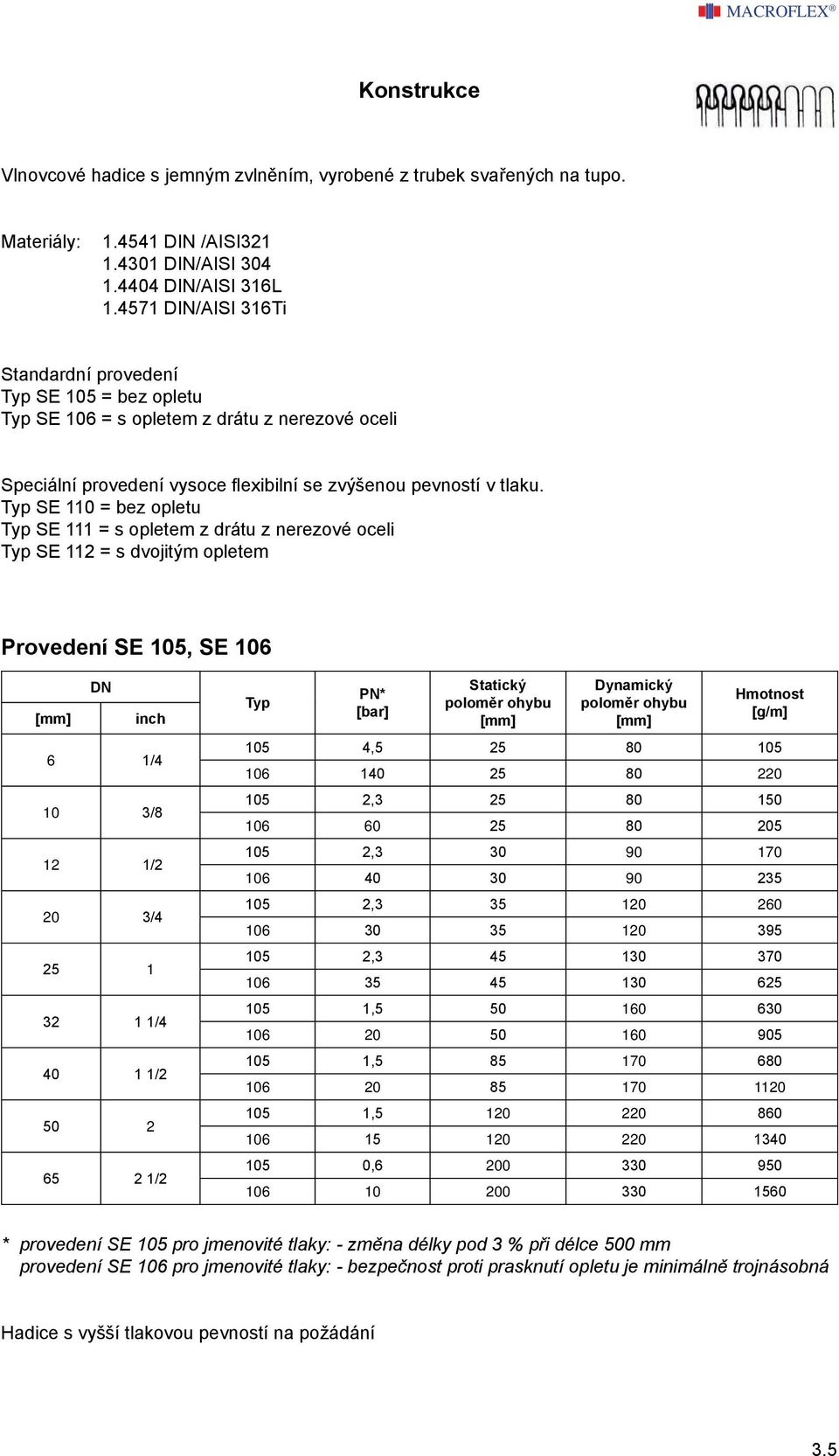 MACROFLEX®

Konstrukce

Vlnovcové hadice s jemným zvlněním, vyrobené z trubek svařených na tupo.

Materiály: 1.4541 DIN /AISI321
1.4301 DIN/AISI 304
1.4404 DIN/AISI 316L
1.4571 DIN/AISI 316Ti

Standardní provedení
Typ SE 105 = bez opletu
Typ SE 106 = s opletem z drátu z nerezové oceli

Speciální provedení vysoce flexibilní se zvýšenou pevností v tlaku.
Typ SE 110 = bez opletu
Typ SE 111 = s opletem z drátu z nerezové oceli
Typ SE 112 = s dvojitým opletem

Provedení SE 105, SE 106

| DN [mm] | DN inch | Typ | PN* [bar] | Statický poloměr ohybu [mm] | Dynamický poloměr ohybu [mm] | Hmotnost [g/m] |
|---|---|---|---|---|---|---|
| 6 | 1/4 | 105 | 4,5 | 25 | 80 | 105 |
| | | 106 | 140 | 25 | 80 | 220 |
| 10 | 3/8 | 105 | 2,3 | 25 | 80 | 150 |
| | | 106 | 60 | 25 | 80 | 205 |
| 12 | 1/2 | 105 | 2,3 | 30 | 90 | 170 |
| | | 106 | 40 | 30 | 90 | 235 |
| 20 | 3/4 | 105 | 2,3 | 35 | 120 | 260 |
| | | 106 | 30 | 35 | 120 | 395 |
| 25 | 1 | 105 | 2,3 | 45 | 130 | 370 |
| | | 106 | 35 | 45 | 130 | 625 |
| 32 | 1 1/4 | 105 | 1,5 | 50 | 160 | 630 |
| | | 106 | 20 | 50 | 160 | 905 |
| 40 | 1 1/2 | 105 | 1,5 | 85 | 170 | 680 |
| | | 106 | 20 | 85 | 170 | 1120 |
| 50 | 2 | 105 | 1,5 | 120 | 220 | 860 |
| | | 106 | 15 | 120 | 220 | 1340 |
| 65 | 2 1/2 | 105 | 0,6 | 200 | 330 | 950 |
| | | 106 | 10 | 200 | 330 | 1560 |

* provedení SE 105 pro jmenovité tlaky: - změna délky pod 3 % při délce 500 mm
provedení SE 106 pro jmenovité tlaky: - bezpečnost proti prasknutí opletu je minimálně trojnásobná

Hadice s vyšší tlakovou pevností na požádání

3.5